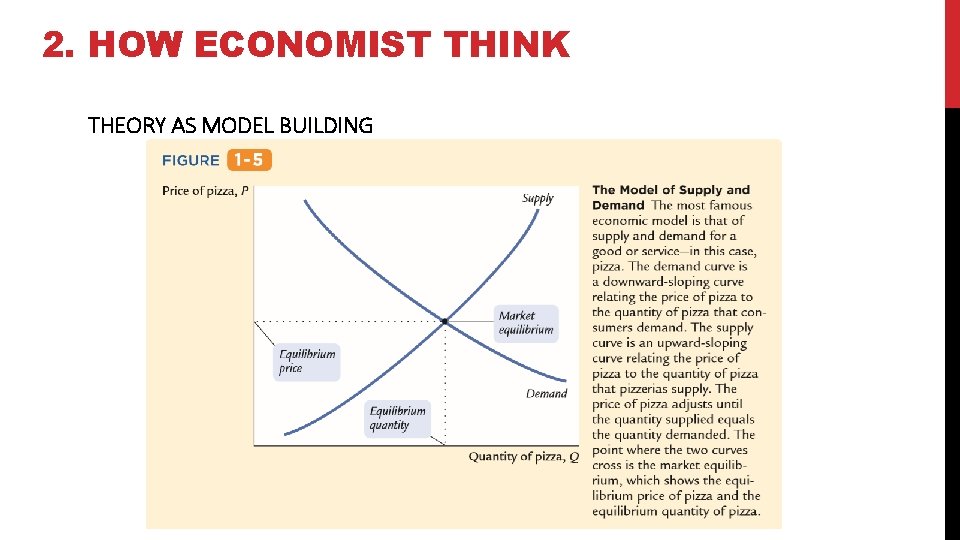 2. HOW ECONOMIST THINK

THEORY AS MODEL BUILDING

FIGURE 1-5

Price of pizza, P

Supply

Market equilibrium

Equilibrium price

Demand

Equilibrium quantity

Quantity of pizza, Q

The Model of Supply and Demand The most famous economic model is that of supply and demand for a good or service—in this case, pizza. The demand curve is a downward-sloping curve relating the price of pizza to the quantity of pizza that consumers demand. The supply curve is an upward-sloping curve relating the price of pizza to the quantity of pizza that pizzerias supply. The price of pizza adjusts until the quantity supplied equals the quantity demanded. The point where the two curves cross is the market equilibrium, which shows the equilibrium price of pizza and the equilibrium quantity of pizza.